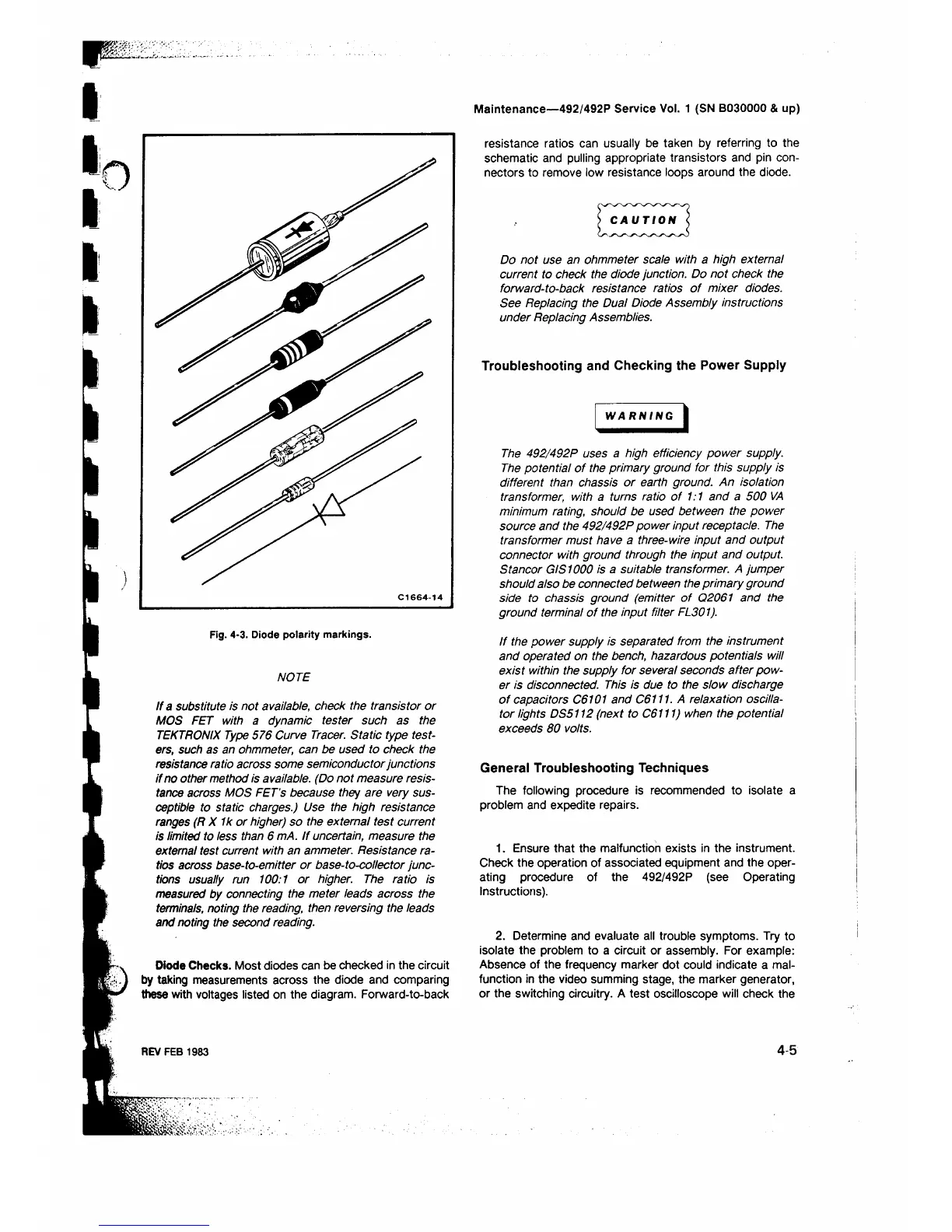 Maintenance—492/492P Service Vol. 1 (SN B030000 & up)

C1664-14

Fig. 4-3. Diode polarity markings.

NOTE

If a substitute is not available, check the transistor or MOS FET with a dynamic tester such as the TEKTRONIX Type 576 Curve Tracer. Static type testers, such as an ohmmeter, can be used to check the resistance ratio across some semiconductor junctions if no other method is available. (Do not measure resistance across MOS FET's because they are very susceptible to static charges.) Use the high resistance ranges (R X 1k or higher) so the external test current is limited to less than 6 mA. If uncertain, measure the external test current with an ammeter. Resistance ratios across base-to-emitter or base-to-collector junctions usually run 100:1 or higher. The ratio is measured by connecting the meter leads across the terminals, noting the reading, then reversing the leads and noting the second reading.

Diode Checks. Most diodes can be checked in the circuit by taking measurements across the diode and comparing these with voltages listed on the diagram. Forward-to-back resistance ratios can usually be taken by referring to the schematic and pulling appropriate transistors and pin connectors to remove low resistance loops around the diode.

CAUTION

Do not use an ohmmeter scale with a high external current to check the diode junction. Do not check the forward-to-back resistance ratios of mixer diodes. See Replacing the Dual Diode Assembly instructions under Replacing Assemblies.

Troubleshooting and Checking the Power Supply

WARNING

The 492/492P uses a high efficiency power supply. The potential of the primary ground for this supply is different than chassis or earth ground. An isolation transformer, with a turns ratio of 1:1 and a 500 VA minimum rating, should be used between the power source and the 492/492P power input receptacle. The transformer must have a three-wire input and output connector with ground through the input and output. Stancor GIS1000 is a suitable transformer. A jumper should also be connected between the primary ground side to chassis ground (emitter of Q2061 and the ground terminal of the input filter FL301).

If the power supply is separated from the instrument and operated on the bench, hazardous potentials will exist within the supply for several seconds after power is disconnected. This is due to the slow discharge of capacitors C6101 and C6111. A relaxation oscillator lights DS5112 (next to C6111) when the potential exceeds 80 volts.

General Troubleshooting Techniques

The following procedure is recommended to isolate a problem and expedite repairs.

1. Ensure that the malfunction exists in the instrument. Check the operation of associated equipment and the operating procedure of the 492/492P (see Operating Instructions).

2. Determine and evaluate all trouble symptoms. Try to isolate the problem to a circuit or assembly. For example: Absence of the frequency marker dot could indicate a malfunction in the video summing stage, the marker generator, or the switching circuitry. A test oscilloscope will check the

REV FEB 1983

4-5